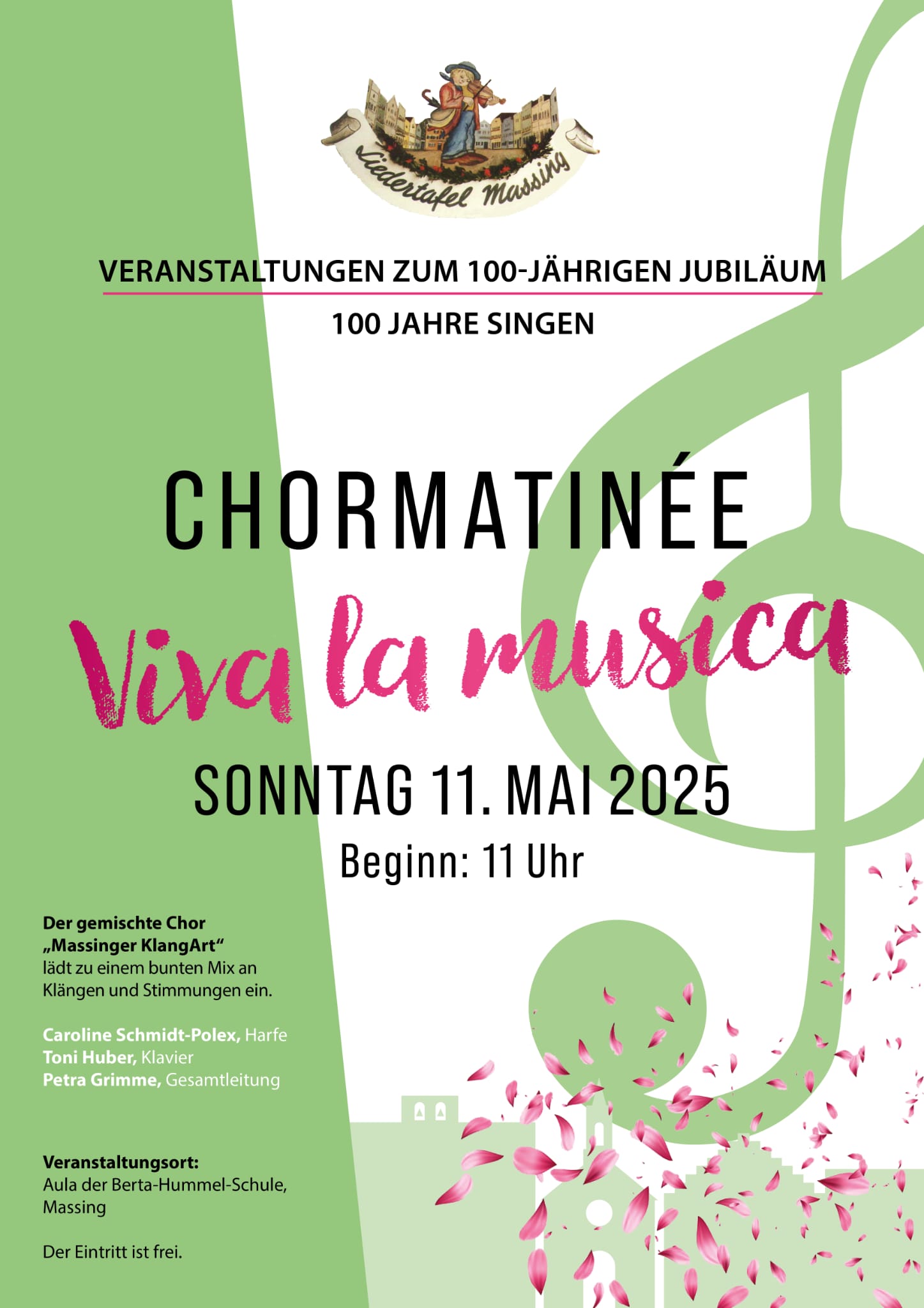 Liedertafel Massing

VERANSTALTUNGEN ZUM 100-JÄHRIGEN JUBILÄUM

100 JAHRE SINGEN

CHORMATINÉE

Viva la musica

SONNTAG 11. MAI 2025

Beginn: 11 Uhr

Der gemischte Chor „Massinger KlangArt“ lädt zu einem bunten Mix an Klängen und Stimmungen ein.

Caroline Schmidt-Polex, Harfe
Toni Huber, Klavier
Petra Grimme, Gesamtleitung

Veranstaltungsort:
Aula der Berta-Hummel-Schule, Massing

Der Eintritt ist frei.